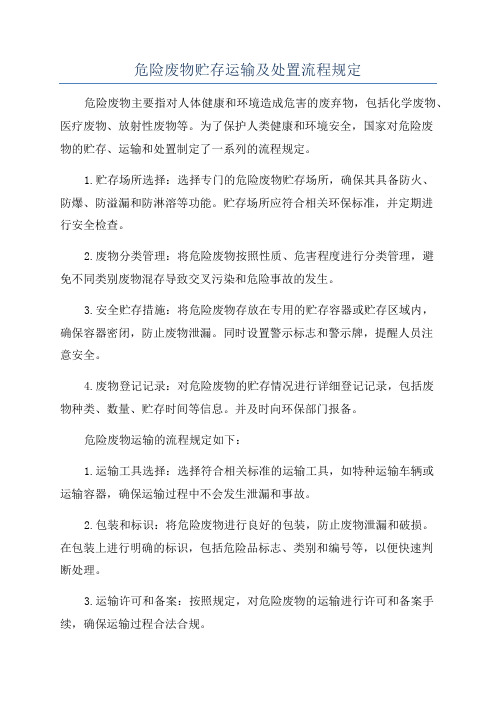 危险废物贮存运输及处置流程规定

危险废物主要指对人体健康和环境造成危害的废弃物，包括化学废物、医疗废物、放射性废物等。为了保护人类健康和环境安全，国家对危险废物的贮存、运输和处置制定了一系列的流程规定。

1.贮存场所选择：选择专门的危险废物贮存场所，确保其具备防火、防爆、防溢漏和防淋溶等功能。贮存场所应符合相关环保标准，并定期进行安全检查。

2.废物分类管理：将危险废物按照性质、危害程度进行分类管理，避免不同类别废物混存导致交叉污染和危险事故的发生。

3.安全贮存措施：将危险废物存放在专用的贮存容器或贮存区域内，确保容器密闭，防止废物泄漏。同时设置警示标志和警示牌，提醒人员注意安全。

4.废物登记记录：对危险废物的贮存情况进行详细登记记录，包括废物种类、数量、贮存时间等信息。并及时向环保部门报备。

危险废物运输的流程规定如下：

1.运输工具选择：选择符合相关标准的运输工具，如特种运输车辆或运输容器，确保运输过程中不会发生泄漏和事故。

2.包装和标识：将危险废物进行良好的包装，防止废物泄漏和破损。在包装上进行明确的标识，包括危险品标志、类别和编号等，以便快速判断处理。

3.运输许可和备案：按照规定，对危险废物的运输进行许可和备案手续，确保运输过程合法合规。